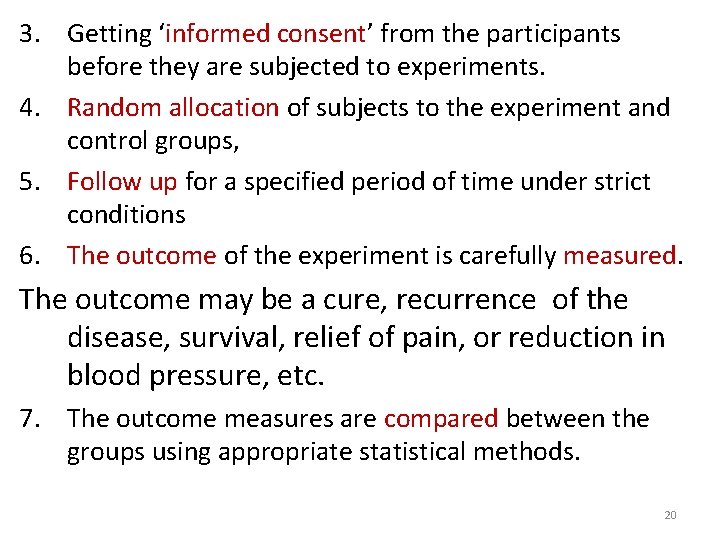 3. Getting ‘informed consent’ from the participants before they are subjected to experiments.

4. Random allocation of subjects to the experiment and control groups,

5. Follow up for a specified period of time under strict conditions

6. The outcome of the experiment is carefully measured.

The outcome may be a cure, recurrence of the disease, survival, relief of pain, or reduction in blood pressure, etc.

7. The outcome measures are compared between the groups using appropriate statistical methods.

20